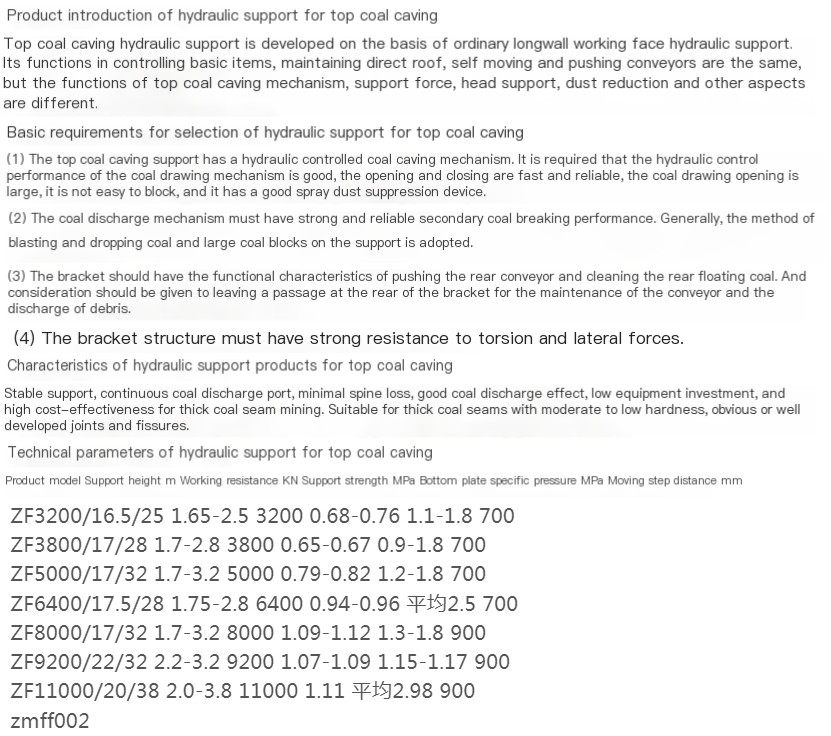 Product introduction of hydraulic support for top coal caving

Top coal caving hydraulic support is developed on the basis of ordinary longwall working face hydraulic support. Its functions in controlling basic items, maintaining direct roof, self moving and pushing conveyors are the same, but the functions of top coal caving mechanism, support force, head support, dust reduction and other aspects are different.

Basic requirements for selection of hydraulic support for top coal caving

(1) The top coal caving support has a hydraulic controlled coal caving mechanism. It is required that the hydraulic control performance of the coal drawing mechanism is good, the opening and closing are fast and reliable, the coal drawing opening is large, it is not easy to block, and it has a good spray dust suppression device.

(2) The coal discharge mechanism must have strong and reliable secondary coal breaking performance. Generally, the method of blasting and dropping coal and large coal blocks on the support is adopted.

(3) The bracket should have the functional characteristics of pushing the rear conveyor and cleaning the rear floating coal. And consideration should be given to leaving a passage at the rear of the bracket for the maintenance of the conveyor and the discharge of debris.

(4) The bracket structure must have strong resistance to torsion and lateral forces.

Characteristics of hydraulic support products for top coal caving

Stable support, continuous coal discharge port, minimal spine loss, good coal discharge effect, low equipment investment, and high cost-effectiveness for thick coal seam mining. Suitable for thick coal seams with moderate to low hardness, obvious or well developed joints and fissures.

Technical parameters of hydraulic support for top coal caving

Product model Support height m Working resistance KN Support strength MPa Bottom plate specific pressure MPa Moving step distance mm

ZF3200/16.5/25 1.65-2.5 3200 0.68-0.76 1.1-1.8 700
ZF3800/17/28 1.7-2.8 3800 0.65-0.67 0.9-1.8 700
ZF5000/17/32 1.7-3.2 5000 0.79-0.82 1.2-1.8 700
ZF6400/17.5/28 1.75-2.8 6400 0.94-0.96 平均2.5 700
ZF8000/17/32 1.7-3.2 8000 1.09-1.12 1.3-1.8 900
ZF9200/22/32 2.2-3.2 9200 1.07-1.09 1.15-1.17 900
ZF11000/20/38 2.0-3.8 11000 1.11 平均2.98 900
zmff002